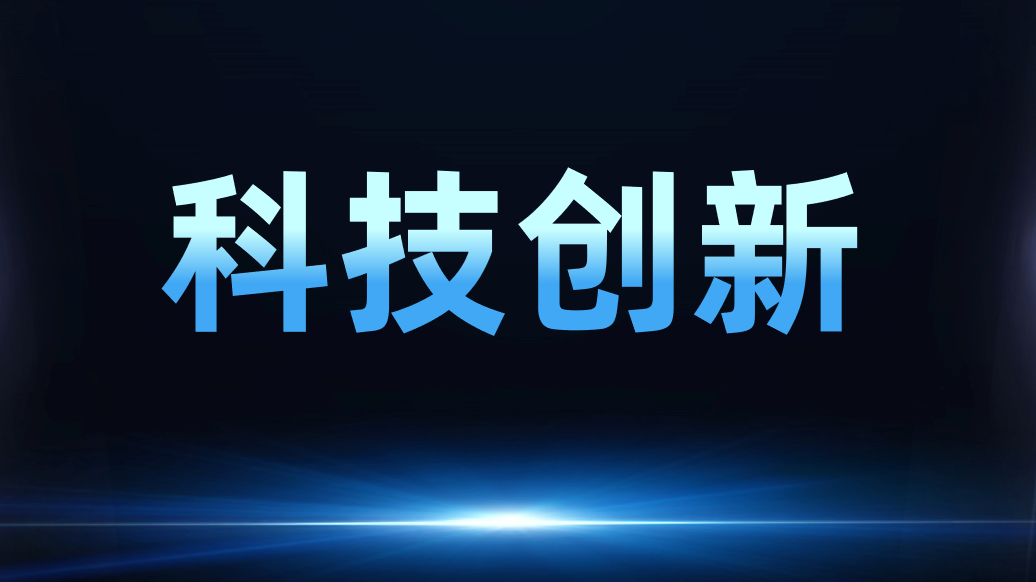 科技创新